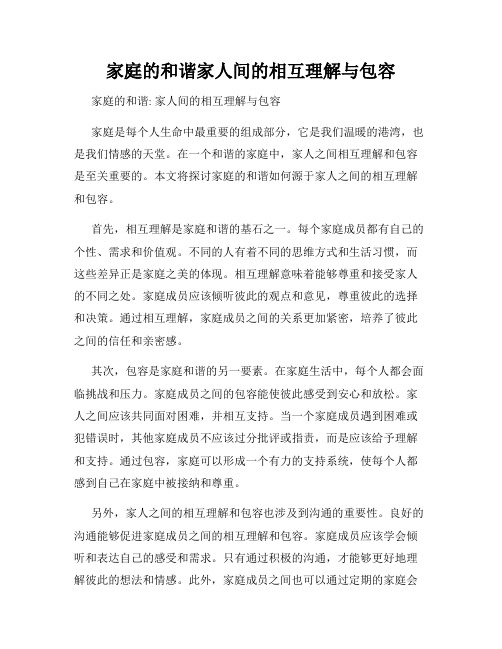 家庭的和谐家人间的相互理解与包容

家庭的和谐: 家人间的相互理解与包容

家庭是每个人生命中最重要的组成部分，它是我们温暖的港湾，也是我们情感的天堂。在一个和谐的家庭中，家人之间相互理解和包容是至关重要的。本文将探讨家庭的和谐如何源于家人之间的相互理解和包容。

首先，相互理解是家庭和谐的基石之一。每个家庭成员都有自己的个性、需求和价值观。不同的人有着不同的思维方式和生活习惯，而这些差异正是家庭之美的体现。相互理解意味着能够尊重和接受家人的不同之处。家庭成员应该倾听彼此的观点和意见，尊重彼此的选择和决策。通过相互理解，家庭成员之间的关系更加紧密，培养了彼此之间的信任和亲密感。

其次，包容是家庭和谐的另一要素。在家庭生活中，每个人都会面临挑战和压力。家庭成员之间的包容能使彼此感受到安心和放松。家人之间应该共同面对困难，并相互支持。当一个家庭成员遇到困难或犯错误时，其他家庭成员不应该过分批评或指责，而是应该给予理解和支持。通过包容，家庭可以形成一个有力的支持系统，使每个人都感到自己在家庭中被接纳和尊重。

另外，家人之间的相互理解和包容也涉及到沟通的重要性。良好的沟通能够促进家庭成员之间的相互理解和包容。家庭成员应该学会倾听和表达自己的感受和需求。只有通过积极的沟通，才能够更好地理解彼此的想法和情感。此外，家庭成员之间也可以通过定期的家庭会